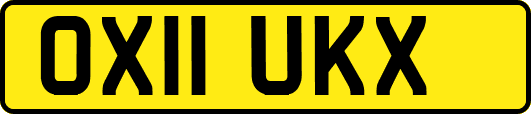 OX11 UKX